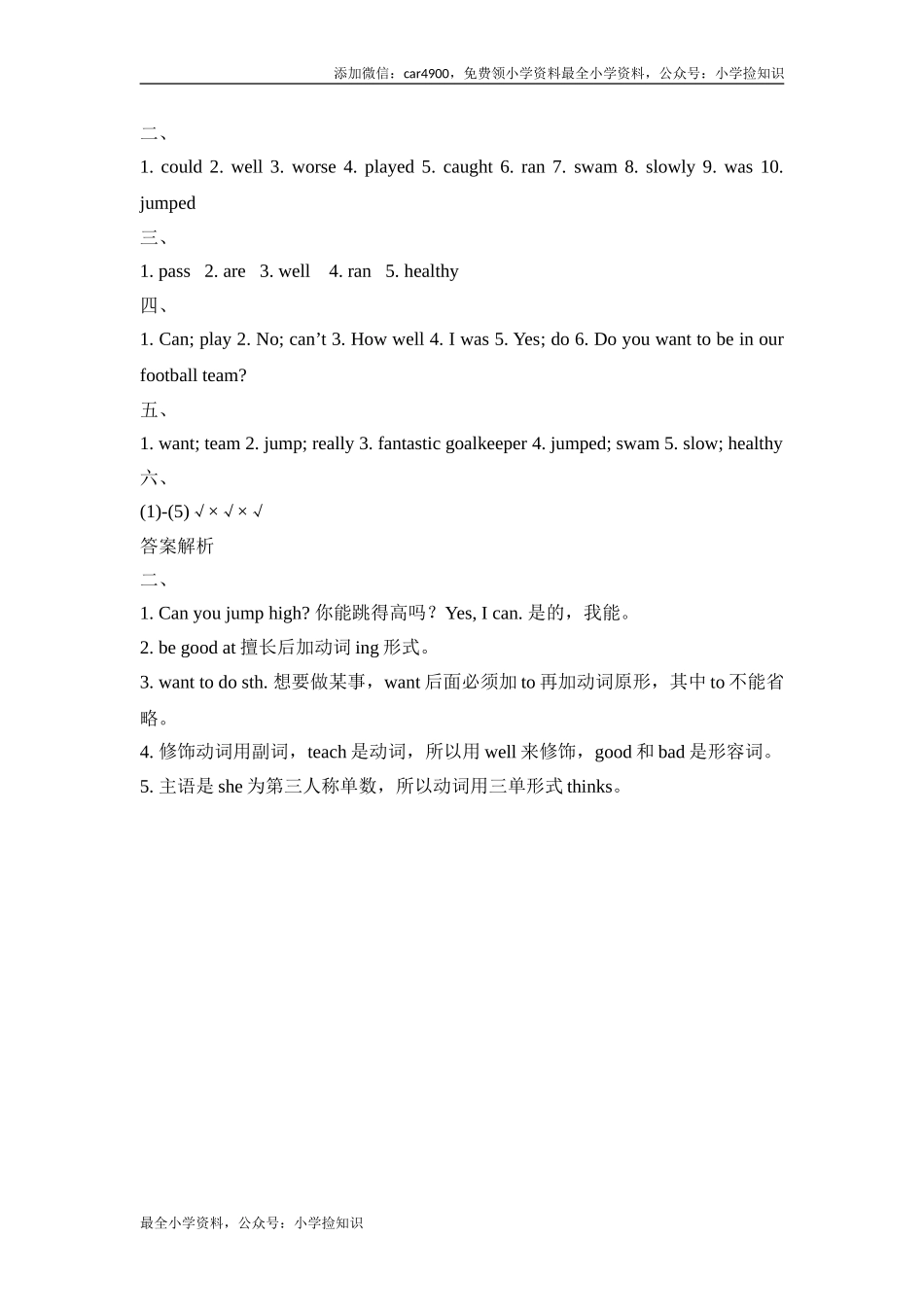 添加微信：car4900，免费领小学资料最全小学资料，公众号：小学捡知识

二、

1. could 2. well 3. worse 4. played 5. caught 6. ran 7. swam 8. slowly 9. was 10. jumped

三、

1. pass 2. are 3. well 4. ran 5. healthy

四、

1. Can; play 2. No; can’t 3. How well 4. I was 5. Yes; do 6. Do you want to be in our football team?

五、

1. want; team 2. jump; really 3. fantastic goalkeeper 4. jumped; swam 5. slow; healthy

六、

(1)-(5) √ × √ × √

答案解析

二、

1. Can you jump high? 你能跳得高吗？Yes, I can. 是的，我能。

2. be good at 擅长后加动词 ing 形式。

3. want to do sth. 想要做某事，want 后面必须加 to 再加动词原形，其中 to 不能省略。

4. 修饰动词用副词，teach 是动词，所以用 well 来修饰，good 和 bad 是形容词。

5. 主语是 she 为第三人称单数，所以动词用三单形式 thinks。

最全小学资料，公众号：小学捡知识